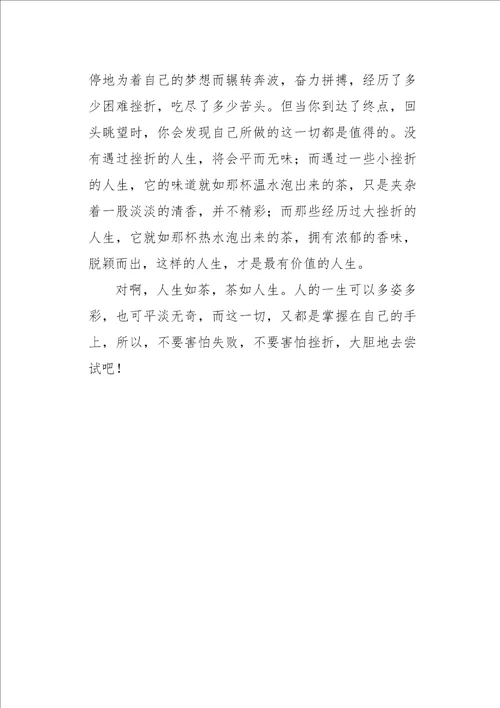 停地为着自己的梦想而辗转奔波，奋力拼搏，经历了多少困难挫折，吃尽了多少苦头。但当你到达了终点，回头眺望时，你会发现自己所做的这一切都是值得的。没有遇过挫折的人生，将会平而无味；而遇过一些小挫折的人生，它的味道就如那杯温水泡出来的茶，只是夹杂着一股淡淡的清香，并不精彩；而那些经历过大挫折的人生，它就如那杯热水泡出来的茶，拥有浓郁的香味，脱颖而出，这样的人生，才是最有价值的人生。

对啊，人生如茶，茶如人生。人的一生可以多姿多彩，也可平淡无奇，而这一切，又都是掌握在自己的手上，所以，不要害怕失败，不要害怕挫折，大胆地去尝试吧！